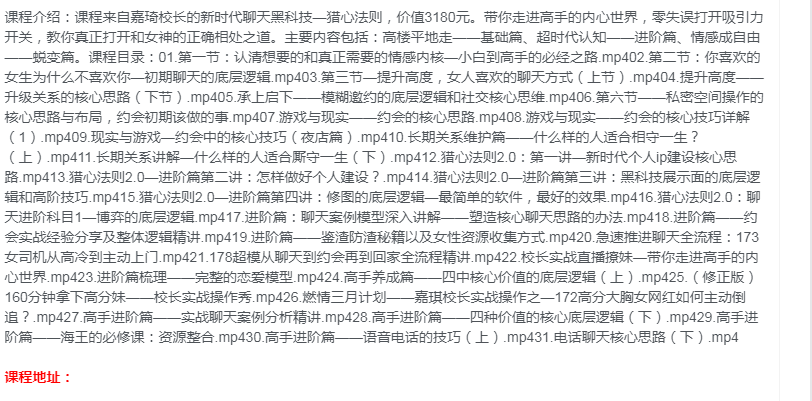 课程介绍：课程来自嘉琦校长的新时代聊天黑科技—猎心法则，价值3180元。带你走进高手的内心世界，零失误打开吸引力开关，教你真正打开和女神的正确相处之道。主要内容包括：高楼平地走——基础篇、超时代认知——进阶篇、情感成自由——蜕变篇。课程目录：01.第一节：认清想要的和真正需要的情感内核—小白到高手的必经之路.mp402.第二节：你喜欢的女生为什么不喜欢你—初期聊天的底层逻辑.mp403.第三节—提升高度，女人喜欢的聊天方式（上节）.mp404.提升高度——升级关系的核心思路（下节）.mp405.承上启下——模糊邀约的底层逻辑和社交核心思维.mp406.第六节——私密空间操作的核心思路与布局，约会初期该做的事.mp407.游戏与现实——约会的核心思路.mp408.游戏与现实——约会的核心技巧详解（1）.mp409.现实与游戏—约会中的核心技巧（夜店篇）.mp410.长期关系维护篇——什么样的人适合相守一生？（上）.mp411.长期关系讲解—什么样的人适合厮守一生（下）.mp412.猎心法则2.0：第一讲—新时代个人ip建设核心思路.mp413.猎心法则2.0—进阶篇第二讲：怎样做好个人建设？.mp414.猎心法则2.0—进阶篇第三讲：黑科技展示面的底层逻辑和高阶技巧.mp415.猎心法则2.0—进阶篇第四讲：修图的底层逻辑—最简单的软件，最好的效果.mp416.猎心法则2.0：聊天进阶科目1—博弈的底层逻辑.mp417.进阶篇：聊天案例模型深入讲解——塑造核心聊天思路的办法.mp418.进阶篇——约会实战经验分享及整体逻辑精讲.mp419.进阶篇——鉴渣防渣秘籍以及女性资源收集方式.mp420.急速推进聊天全流程：173女司机从高冷到主动上门.mp421.178超模从聊天到约会再到回家全流程精讲.mp422.校长实战直播撩妹—带你走进高手的内心世界.mp423.进阶篇梳理——完整的恋爱模型.mp424.高手养成篇——四中核心价值的底层逻辑（上）.mp425.（修正版）160分钟拿下高分妹——校长实战操作秀.mp426.燃情三月计划——嘉琪校长实战操作之—172高分大胸女网红如何主动倒追？.mp427.高手进阶篇——实战聊天案例分析精讲.mp428.高手进阶篇——四种价值的核心底层逻辑（下）.mp429.高手进阶篇——海王的必修课：资源整合.mp430.高手进阶篇——语音电话的技巧（上）.mp431.电话聊天核心思路（下）.mp4

课程地址：